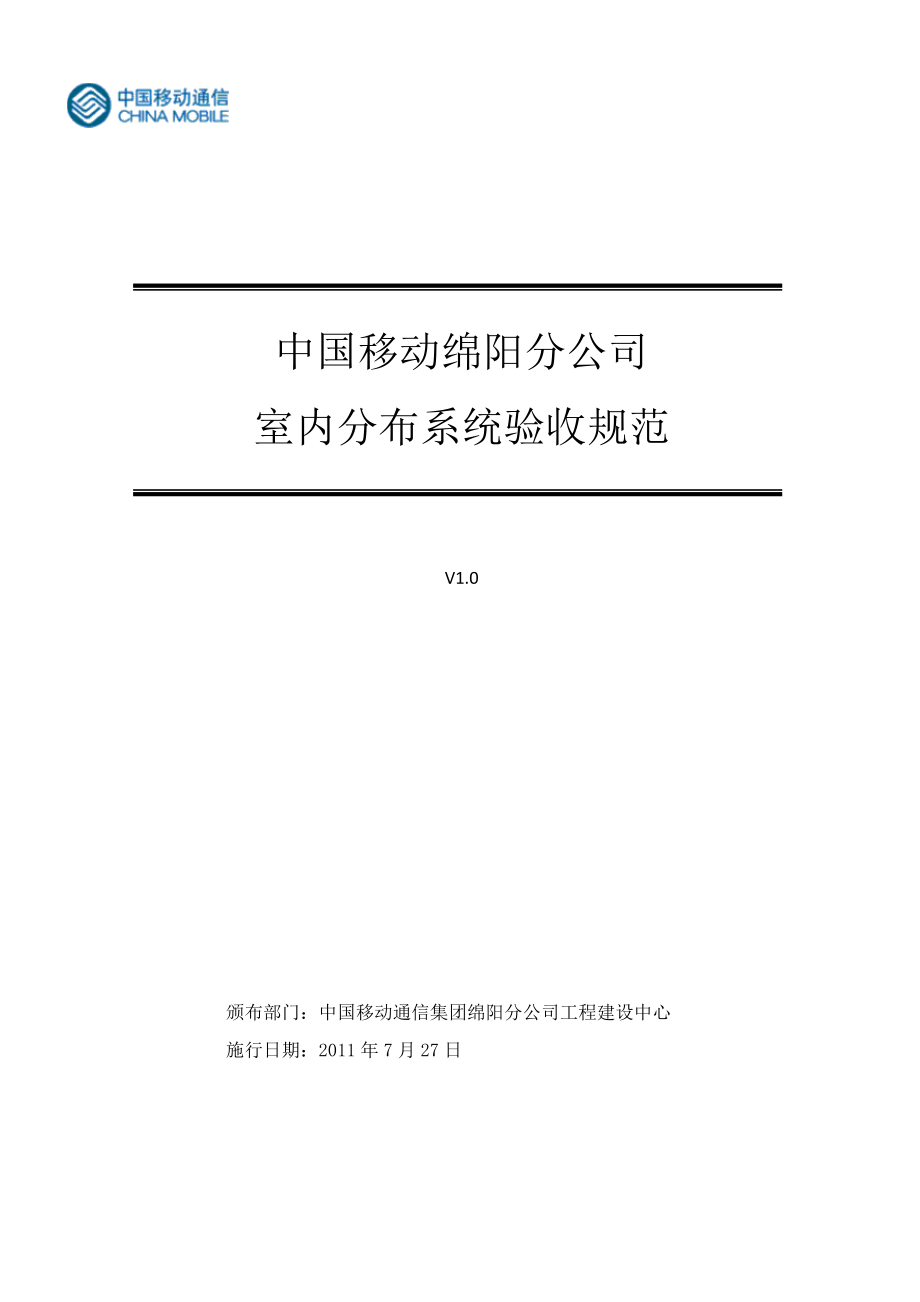 中国移动通信
CHINA MOBILE

中国移动绵阳分公司
室内分布系统验收规范

V1.0

颁布部门：中国移动通信集团绵阳分公司工程建设中心
施行日期：2011 年 7 月 27 日